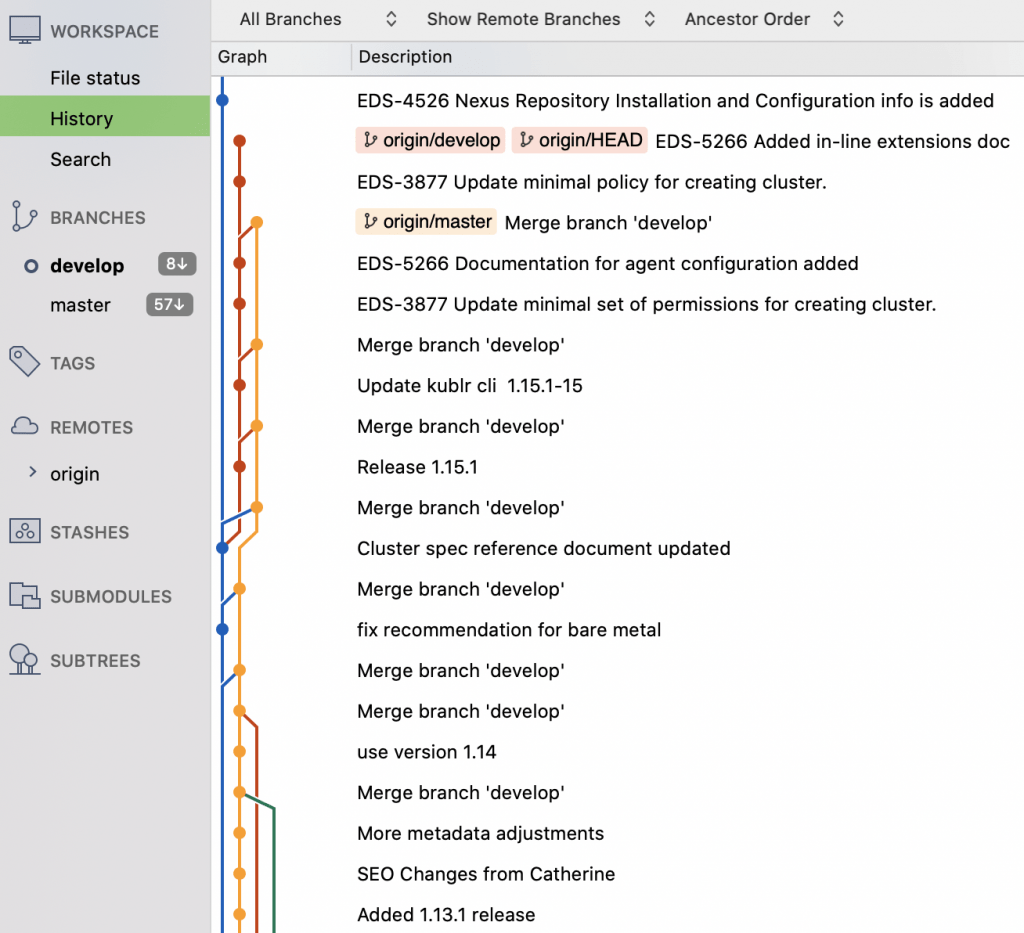 WORKSPACE
File status
History
Search

BRANCHES
develop 8↓
master 57↓

TAGS

REMOTES
origin

STASHES

SUBMODULES

SUBTREES

All Branches
Show Remote Branches
Ancestor Order

Graph
Description

EDS-4526 Nexus Repository Installation and Configuration info is added
origin/develop origin/HEAD EDS-5266 Added in-line extensions doc
EDS-3877 Update minimal policy for creating cluster.
origin/master Merge branch 'develop'
EDS-5266 Documentation for agent configuration added
EDS-3877 Update minimal set of permissions for creating cluster.
Merge branch 'develop'
Update kublr cli 1.15.1-15
Merge branch 'develop'
Release 1.15.1
Merge branch 'develop'
Cluster spec reference document updated
Merge branch 'develop'
fix recommendation for bare metal
Merge branch 'develop'
Merge branch 'develop'
use version 1.14
Merge branch 'develop'
More metadata adjustments
SEO Changes from Catherine
Added 1.13.1 release